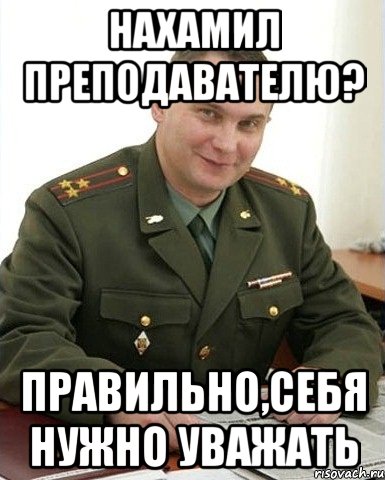 НАХАМИЛ ПРЕПОДАВАТЕЛЮ?

ПРАВИЛЬНО,СЕБЯ НУЖНО УВАЖАТЬ

risovach.ru